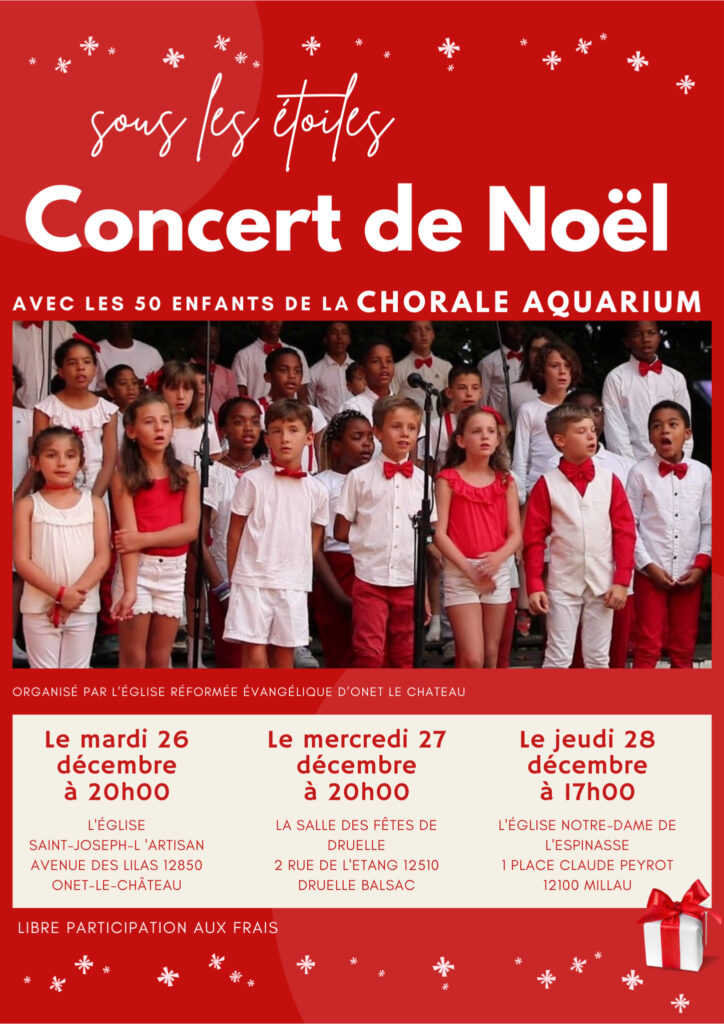 sous les étoiles

Concert de Noël

AVEC LES 50 ENFANTS DE LA CHORALE AQUARIUM

ORGANISÉ PAR L'ÉGLISE RÉFORMÉE ÉVANGÉLIQUE D'ONET LE CHATEAU

Le mardi 26 décembre à 20h00

L'ÉGLISE SAINT-JOSEPH-L 'ARTISAN AVENUE DES LILAS 12850 ONET-LE-CHÂTEAU

Le mercredi 27 décembre à 20h00

LA SALLE DES FÊTES DE DRUELLE 2 RUE DE L'ETANG 12510 DRUELLE BALSAC

Le jeudi 28 décembre à 17h00

L'ÉGLISE NOTRE-DAME DE L'ESPINASSE 1 PLACE CLAUDE PEYROT 12100 MILLAU

LIBRE PARTICIPATION AUX FRAIS